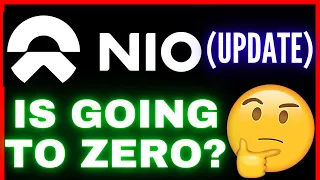 NIO (UPDATE)

IS GOING TO ZERO?